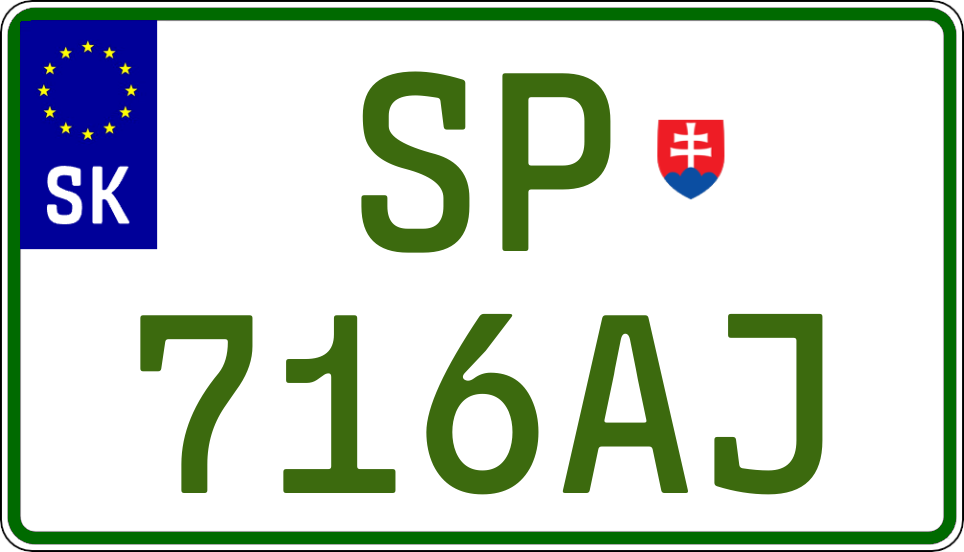 SK
SP
716AJ